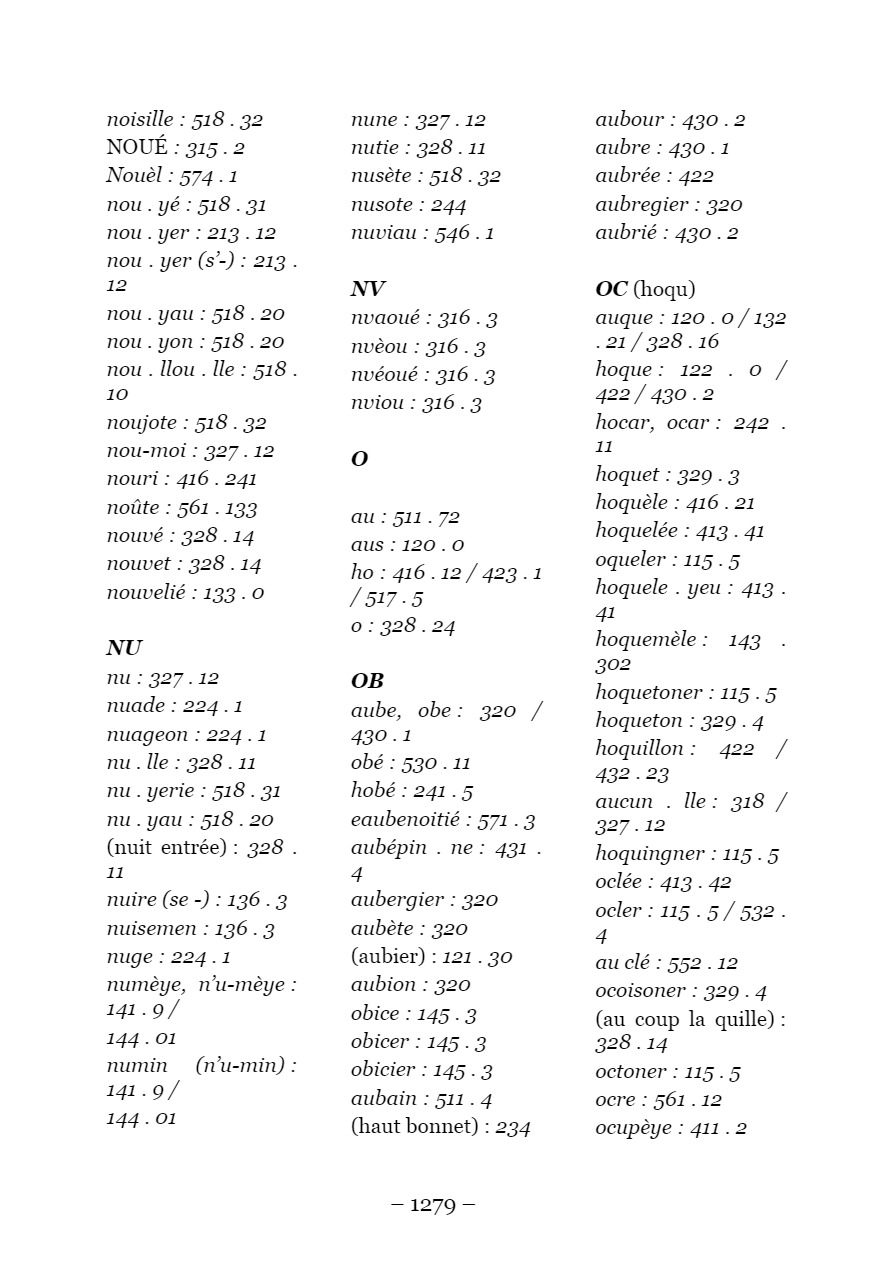 noisille : 518 . 32
NOUÉ : 315 . 2
Nouèl : 574 . 1
nou . yé : 518 . 31
nou . yer : 213 . 12
nou . yer (s'-) : 213 . 12
nou . yau : 518 . 20
nou . yon : 518 . 20
nou . llou . lle : 518 . 10
noujote : 518 . 32
nou-moi : 327 . 12
nouri : 416 . 241
noûte : 561 . 133
nouvé : 328 . 14
nouvet : 328 . 14
nouvelié : 133 . 0

NU
nu : 327 . 12
nuade : 224 . 1
nuageon : 224 . 1
nu . lle : 328 . 11
nu . yerie : 518 . 31
nu . yau : 518 . 20
(nuit entrée) : 328 . 11
nuire (se -) : 136 . 3
nuisemen : 136 . 3
nuge : 224 . 1
numèye, n'u-mèye : 141 . 9 / 144 . 01
numin (n'u-min) : 141 . 9 / 144 . 01

nune : 327 . 12
nutie : 328 . 11
nusète : 518 . 32
nusote : 244
nuviau : 546 . 1

NV
nvaoué : 316 . 3
nvèou : 316 . 3
nvéoué : 316 . 3
nviou : 316 . 3

O

au : 511 . 72
aus : 120 . 0
ho : 416 . 12 / 423 . 1 / 517 . 5
o : 328 . 24

OB
aube, obe : 320 / 430 . 1
obé : 530 . 11
hobé : 241 . 5
eaubenoitié : 571 . 3
aubépin . ne : 431 . 4
aubergier : 320
aubète : 320
(aubier) : 121 . 30
aubion : 320
obice : 145 . 3
obicer : 145 . 3
obicier : 145 . 3
aubain : 511 . 4
(haut bonnet) : 234

aubour : 430 . 2
aubre : 430 . 1
aubrée : 422
aubregier : 320
aubrié : 430 . 2

OC (hoqu)
auque : 120 . 0 / 132 . 21 / 328 . 16
hoque : 122 . 0 / 422 / 430 . 2
hocar, ocar : 242 . 11
hoquet : 329 . 3
hoquèle : 416 . 21
hoquelée : 413 . 41
oqueler : 115 . 5
hoquele . yeu : 413 . 41
hoquemèle : 143 . 302
hoquetoner : 115 . 5
hoqueton : 329 . 4
hoquillon : 422 / 432 . 23
aucun . lle : 318 / 327 . 12
hoquingner : 115 . 5
oclée : 413 . 42
ocler : 115 . 5 / 532 . 4
au clé : 552 . 12
ocoisoner : 329 . 4
(au coup la quille) : 328 . 14
octoner : 115 . 5
ocre : 561 . 12
ocupèye : 411 . 2

– 1279 –